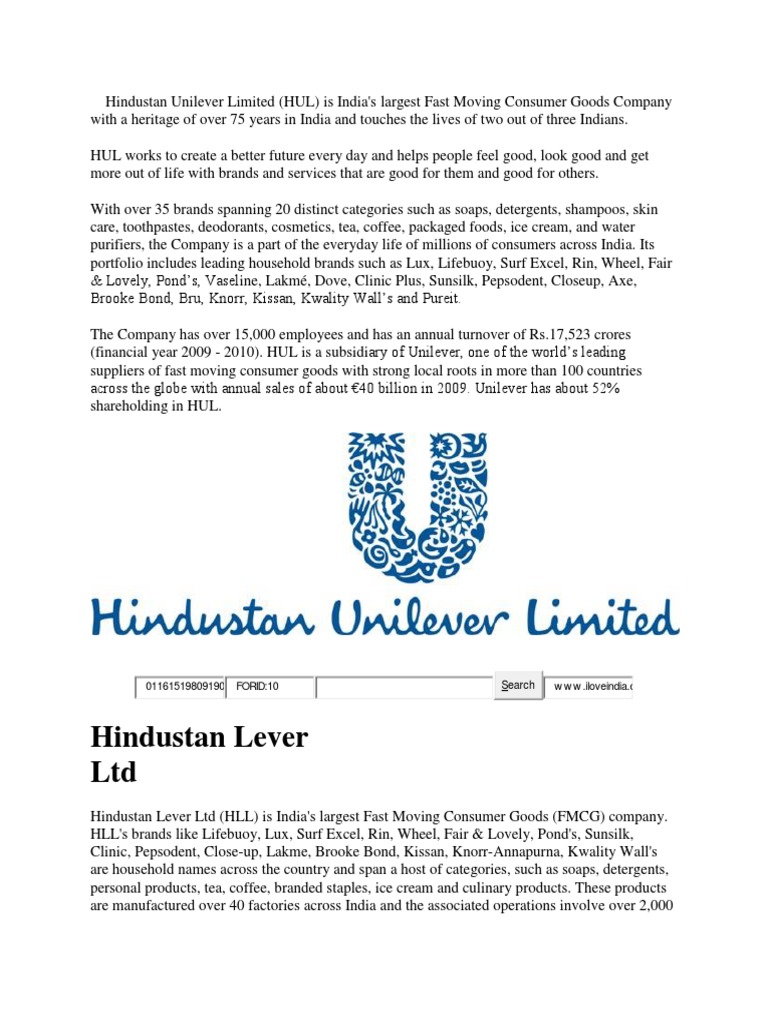 Hindustan Unilever Limited (HUL) is India's largest Fast Moving Consumer Goods Company with a heritage of over 75 years in India and touches the lives of two out of three Indians.

HUL works to create a better future every day and helps people feel good, look good and get more out of life with brands and services that are good for them and good for others.

With over 35 brands spanning 20 distinct categories such as soaps, detergents, shampoos, skin care, toothpastes, deodorants, cosmetics, tea, coffee, packaged foods, ice cream, and water purifiers, the Company is a part of the everyday life of millions of consumers across India. Its portfolio includes leading household brands such as Lux, Lifebuoy, Surf Excel, Rin, Wheel, Fair & Lovely, Pond's, Vaseline, Lakmé, Dove, Clinic Plus, Sunsilk, Pepsodent, Closeup, Axe, Brooke Bond, Bru, Knorr, Kissan, Kwality Wall's and Pureit.

The Company has over 15,000 employees and has an annual turnover of Rs.17,523 crores (financial year 2009 - 2010). HUL is a subsidiary of Unilever, one of the world's leading suppliers of fast moving consumer goods with strong local roots in more than 100 countries across the globe with annual sales of about €40 billion in 2009. Unilever has about 52% shareholding in HUL.

Hindustan Unilever Limited

01161519809190 FORID:10 Search www.iloveindia.c

Hindustan Lever Ltd

Hindustan Lever Ltd (HLL) is India's largest Fast Moving Consumer Goods (FMCG) company. HLL's brands like Lifebuoy, Lux, Surf Excel, Rin, Wheel, Fair & Lovely, Pond's, Sunsilk, Clinic, Pepsodent, Close-up, Lakme, Brooke Bond, Kissan, Knorr-Annapurna, Kwality Wall's are household names across the country and span a host of categories, such as soaps, detergents, personal products, tea, coffee, branded staples, ice cream and culinary products. These products are manufactured over 40 factories across India and the associated operations involve over 2,000